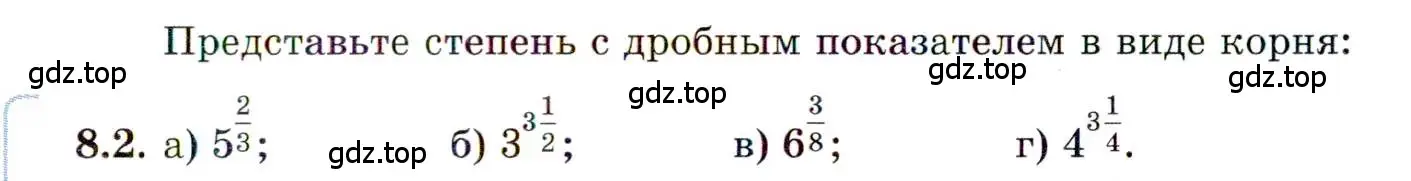 Представьте степень с дробным показателем в виде корня:

gdz.top gdz.top gdz.top gdz.top

8.2. а) $5^{\frac{2}{3}}$; gdz.top б) $3^{3\frac{1}{2}}$; в) $6^{\frac{3}{8}}$; г) $4^{3\frac{1}{4}}$.